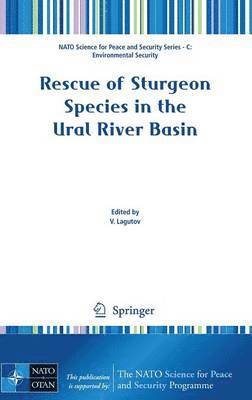 NATO Science for Peace and Security Series - C: Environmental Security

Rescue of Sturgeon Species in the Ural River Basin

Edited by
V. Lagutov

Springer

NATO
OTAN

This publication is supported by:

The NATO Science for Peace and Security Programme